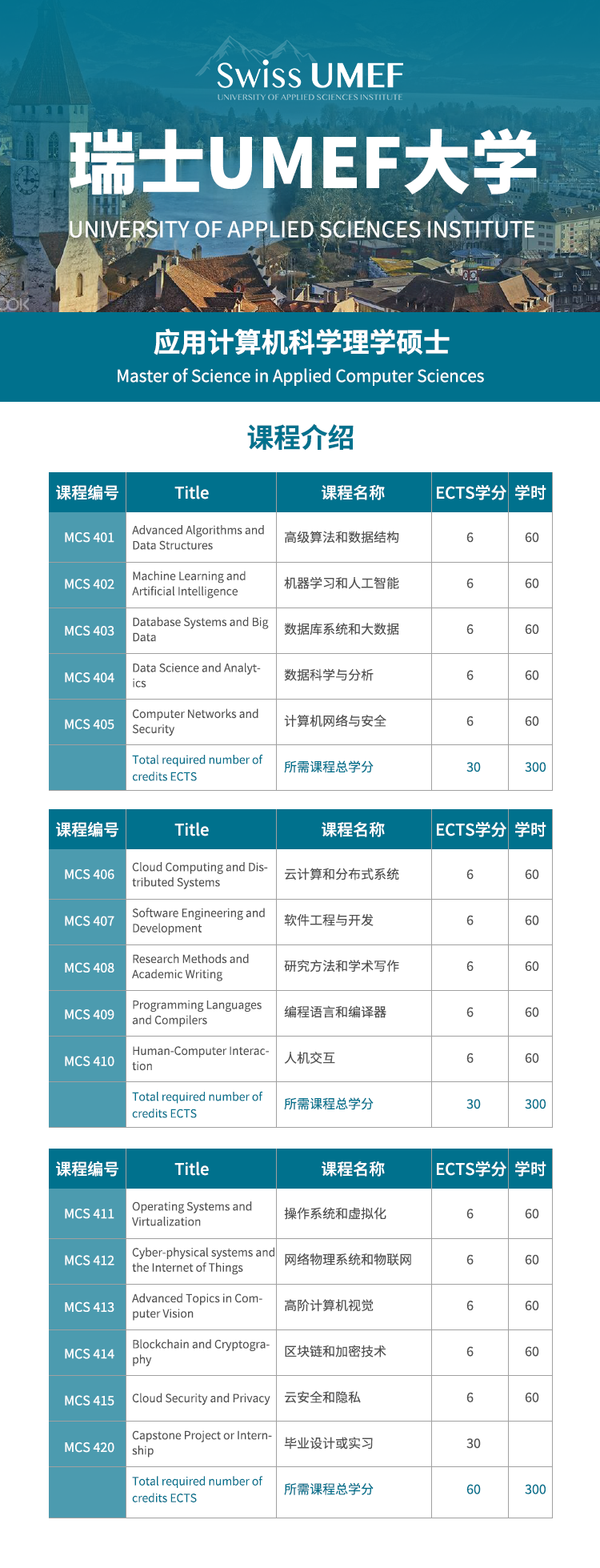 Swiss UMEF
UNIVERSITY OF APPLIED SCIENCES INSTITUTE

瑞士UMEF大学

UNIVERSITY OF APPLIED SCIENCES INSTITUTE

应用计算机科学理学硕士
Master of Science in Applied Computer Sciences

课程介绍

| 课程编号 | Title | 课程名称 | ECTS学分 | 学时 |
|---|---|---|---|---|
| MCS 401 | Advanced Algorithms and Data Structures | 高级算法和数据结构 | 6 | 60 |
| MCS 402 | Machine Learning and Artificial Intelligence | 机器学习和人工智能 | 6 | 60 |
| MCS 403 | Database Systems and Big Data | 数据库系统和大数据 | 6 | 60 |
| MCS 404 | Data Science and Analytics | 数据科学与分析 | 6 | 60 |
| MCS 405 | Computer Networks and Security | 计算机网络与安全 | 6 | 60 |
| | Total required number of credits ECTS | 所需课程总学分 | 30 | 300 |

| 课程编号 | Title | 课程名称 | ECTS学分 | 学时 |
|---|---|---|---|---|
| MCS 406 | Cloud Computing and Distributed Systems | 云计算和分布式系统 | 6 | 60 |
| MCS 407 | Software Engineering and Development | 软件工程与开发 | 6 | 60 |
| MCS 408 | Research Methods and Academic Writing | 研究方法和学术写作 | 6 | 60 |
| MCS 409 | Programming Languages and Compilers | 编程语言和编译器 | 6 | 60 |
| MCS 410 | Human-Computer Interaction | 人机交互 | 6 | 60 |
| | Total required number of credits ECTS | 所需课程总学分 | 30 | 300 |

| 课程编号 | Title | 课程名称 | ECTS学分 | 学时 |
|---|---|---|---|---|
| MCS 411 | Operating Systems and Virtualization | 操作系统和虚拟化 | 6 | 60 |
| MCS 412 | Cyber-physical systems and the Internet of Things | 网络物理系统和物联网 | 6 | 60 |
| MCS 413 | Advanced Topics in Computer Vision | 高阶计算机视觉 | 6 | 60 |
| MCS 414 | Blockchain and Cryptography | 区块链和加密技术 | 6 | 60 |
| MCS 415 | Cloud Security and Privacy | 云安全和隐私 | 6 | 60 |
| MCS 420 | Capstone Project or Internship | 毕业设计或实习 | 30 | |
| | Total required number of credits ECTS | 所需课程总学分 | 60 | 300 |